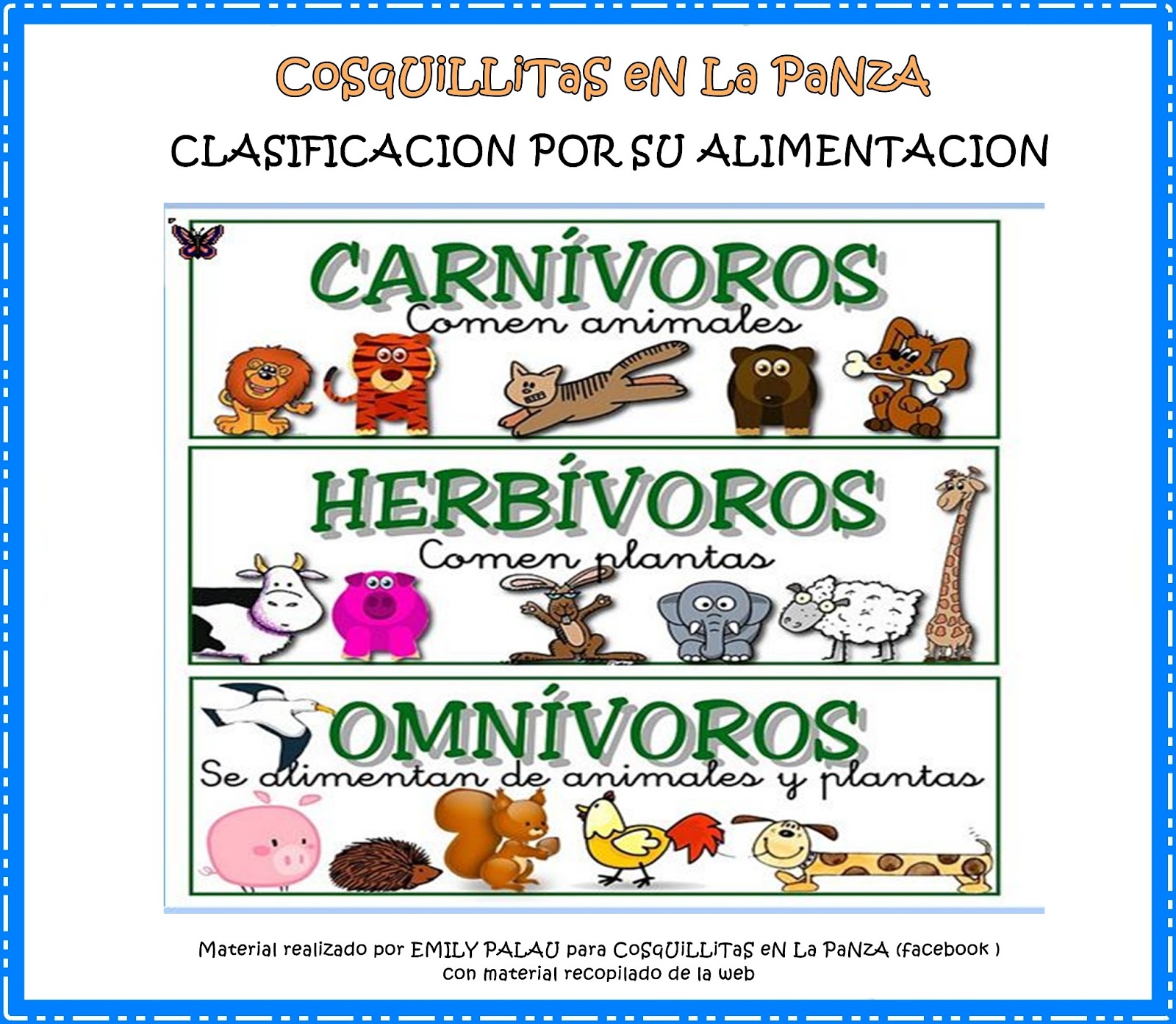 CoSqUiLLiTaS eN La PaNZA

CLASIFICACION POR SU ALIMENTACION

CARNÍVOROS
Comen animales

HERBÍVOROS
Comen plantas

OMNÍVOROS
Se alimentan de animales y plantas

Material realizado por EMILY PALAU para CoSqUiLLiTaS eN La PaNZA (facebook )
con material recopilado de la web